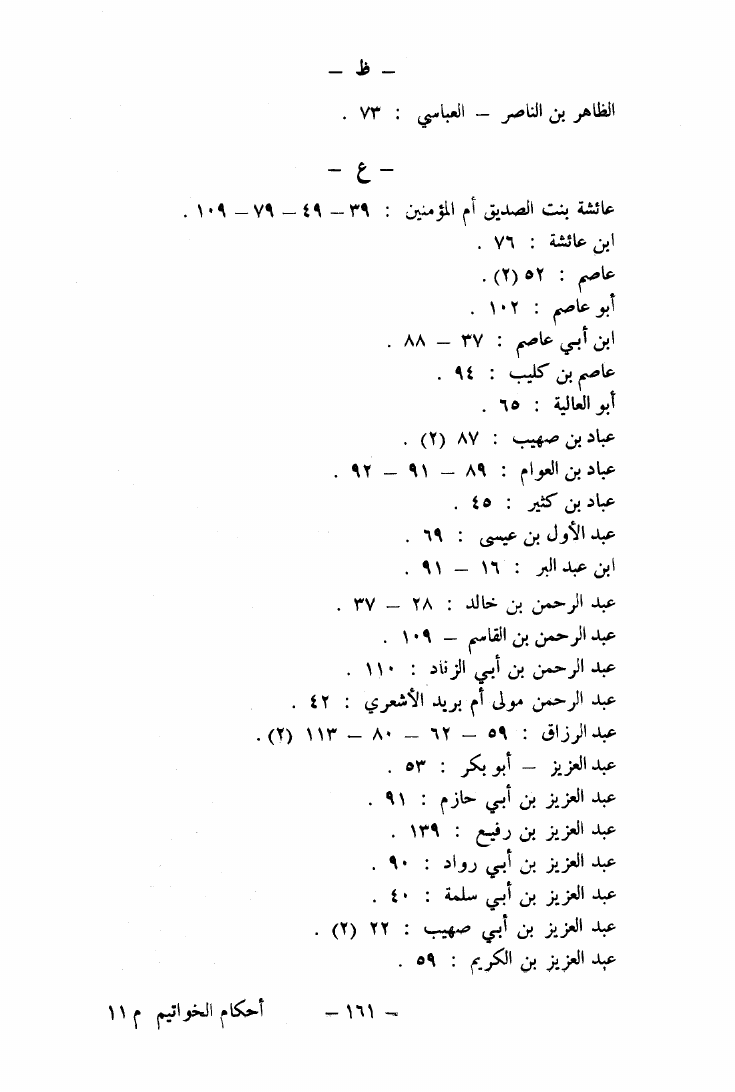 – ظ –

الظاهر بن الناصر – العباسي : ٧٣ .

– ع –

عائشة بنت الصديق أم المؤمنين : ٣٩ – ٤٩ – ٧٩ – ١٠٩ .
ابن عائشة : ٧٦ .
عاصم : ٥٢ (٢) .
أبو عاصم : ١٠٢ .
ابن أبي عاصم : ٣٧ – ٨٨ .
عاصم بن كليب : ٩٤ .
أبو العالية : ٦٥ .
عباد بن صهيب : ٨٧ (٢) .
عباد بن العوام : ٨٩ – ٩١ – ٩٢ .
عباد بن كثير : ٤٥ .
عبد الأول بن عيسى : ٦٩ .
ابن عبد البر : ١٦ – ٩١ .
عبد الرحمن بن خالد : ٢٨ – ٣٧ .
عبد الرحمن بن القاسم – ١٠٩ .
عبد الرحمن بن أبي الزناد : ١١٠ .
عبد الرحمن مولى أم بريد الأشعري : ٤٢ .
عبد الرزاق : ٥٩ – ٦٢ – ٨٠ – ١١٣ (٢) .
عبد العزيز – أبو بكر : ٥٣ .
عبد العزيز بن أبي حازم : ٩١ .
عبد العزيز بن رفيع : ١٣٩ .
عبد العزيز بن أبي رواد : ٩٠ .
عبد العزيز بن أبي سلمة : ٤٠ .
عبد العزيز بن أبي صهيب : ٢٢ (٢) .
عبد العزيز بن الكريم : ٥٩ .

– ١٦١ – أحكام الخواتيم م ١١